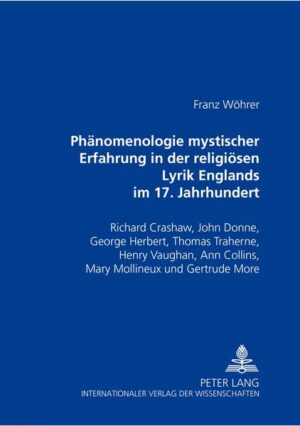 Franz Wöhrer

Phänomenologie mystischer Erfahrung in der religiösen Lyrik Englands im 17. Jahrhundert

Richard Crashaw, John Donne, George Herbert, Thomas Traherne, Henry Vaughan, Ann Collins, Mary Mollineux und Gertrude More

PETER LANG
INTERNATIONALER VERLAG DER WISSENSCHAFTEN